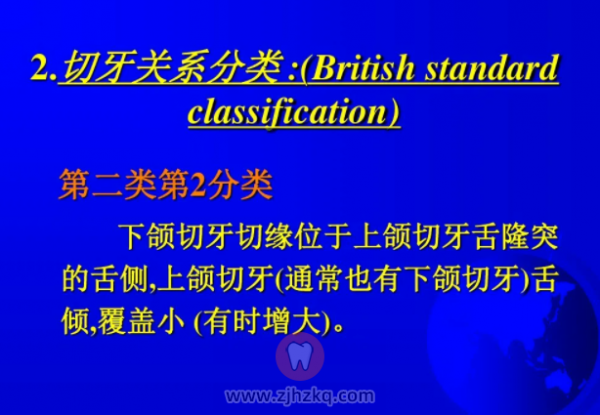 2.切牙关系分类:(British standard classification)

第二类第2分类

下颌切牙切缘位于上颌切牙舌隆突的舌侧,上颌切牙(通常也有下颌切牙)舌倾,覆盖小 (有时增大)。

www.zjhzkq.com